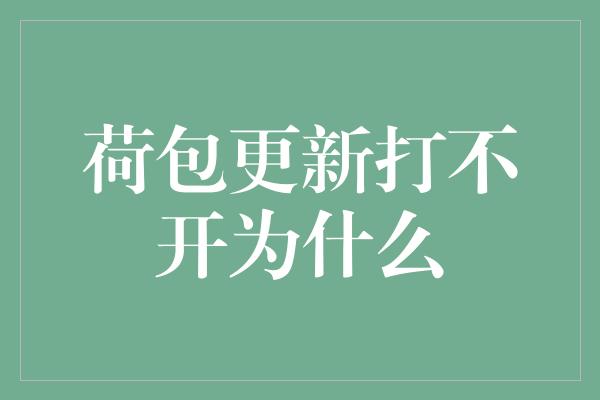 荷包更新打不开为什么